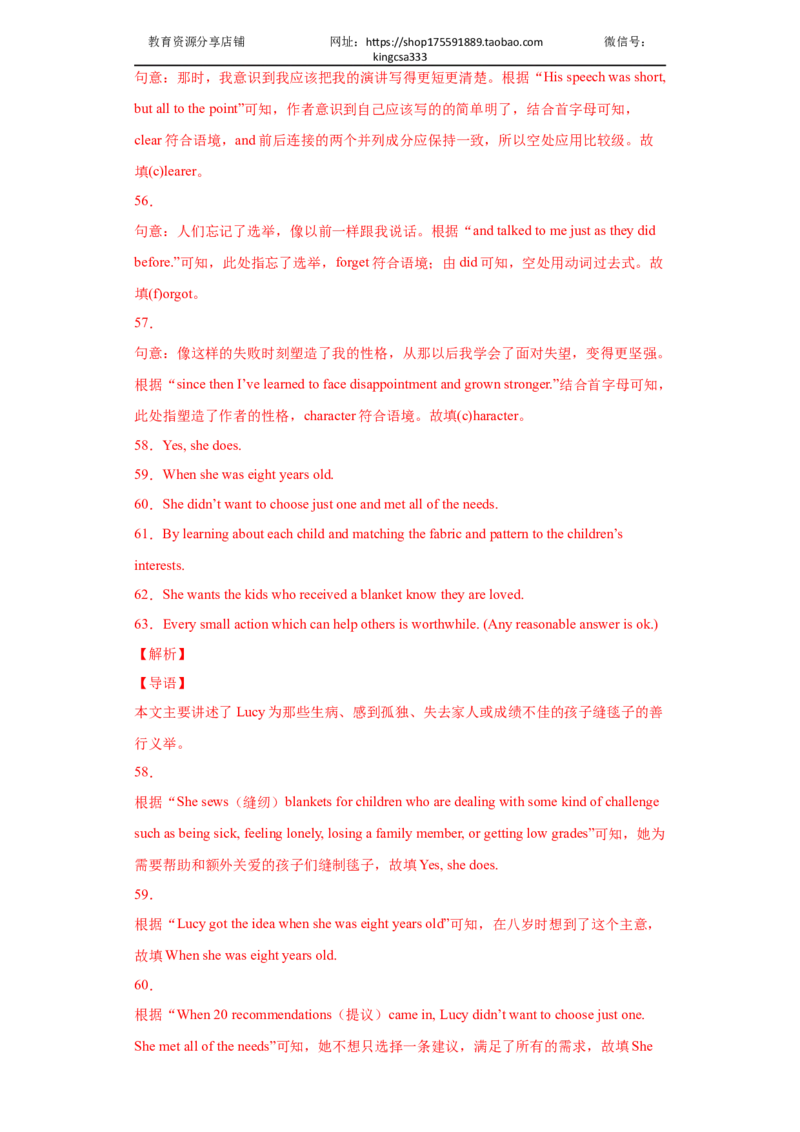 教育资源分享店铺　　网址：https://shop175591889.taobao.com　　微信号：kingcsa333

句意：那时，我意识到我应该把我的演讲写得更短更清楚。根据“His speech was short, but all to the point”可知，作者意识到自己应该写的简单明了，结合首字母可知，clear 符合语境，and 前后连接的两个并列成分应保持一致，所以空处应用比较级。故填(c)learer。

56．

句意：人们忘记了选举，像以前一样跟我说话。根据“and talked to me just as they did before.”可知，此处指忘了选举，forget 符合语境；由 did 可知，空处用动词过去式。故填(f)orgot。

57．

句意：像这样的失败时刻塑造了我的性格，从那以后我学会了面对失望，变得更坚强。根据“since then I’ve learned to face disappointment and grown stronger.”结合首字母可知，此处指塑造了作者的性格，character 符合语境。故填(c)haracter。

58．Yes, she does.

59．When she was eight years old.

60．She didn’t want to choose just one and met all of the needs.

61．By learning about each child and matching the fabric and pattern to the children’s interests.

62．She wants the kids who received a blanket know they are loved.

63．Every small action which can help others is worthwhile. (Any reasonable answer is ok.)

【解析】

【导语】

本文主要讲述了 Lucy 为那些生病、感到孤独、失去家人或成绩不佳的孩子缝毯子的善行义举。

58．

根据“She sews（缝纫）blankets for children who are dealing with some kind of challenge such as being sick, feeling lonely, losing a family member, or getting low grades”可知，她为需要帮助和额外关爱的孩子们缝制毯子，故填 Yes, she does.

59．

根据“Lucy got the idea when she was eight years old”可知，在八岁时想到了这个主意，故填 When she was eight years old.

60．

根据“When 20 recommendations（提议）came in, Lucy didn’t want to choose just one. She met all of the needs”可知，她不想只选择一条建议，满足了所有的需求，故填 She